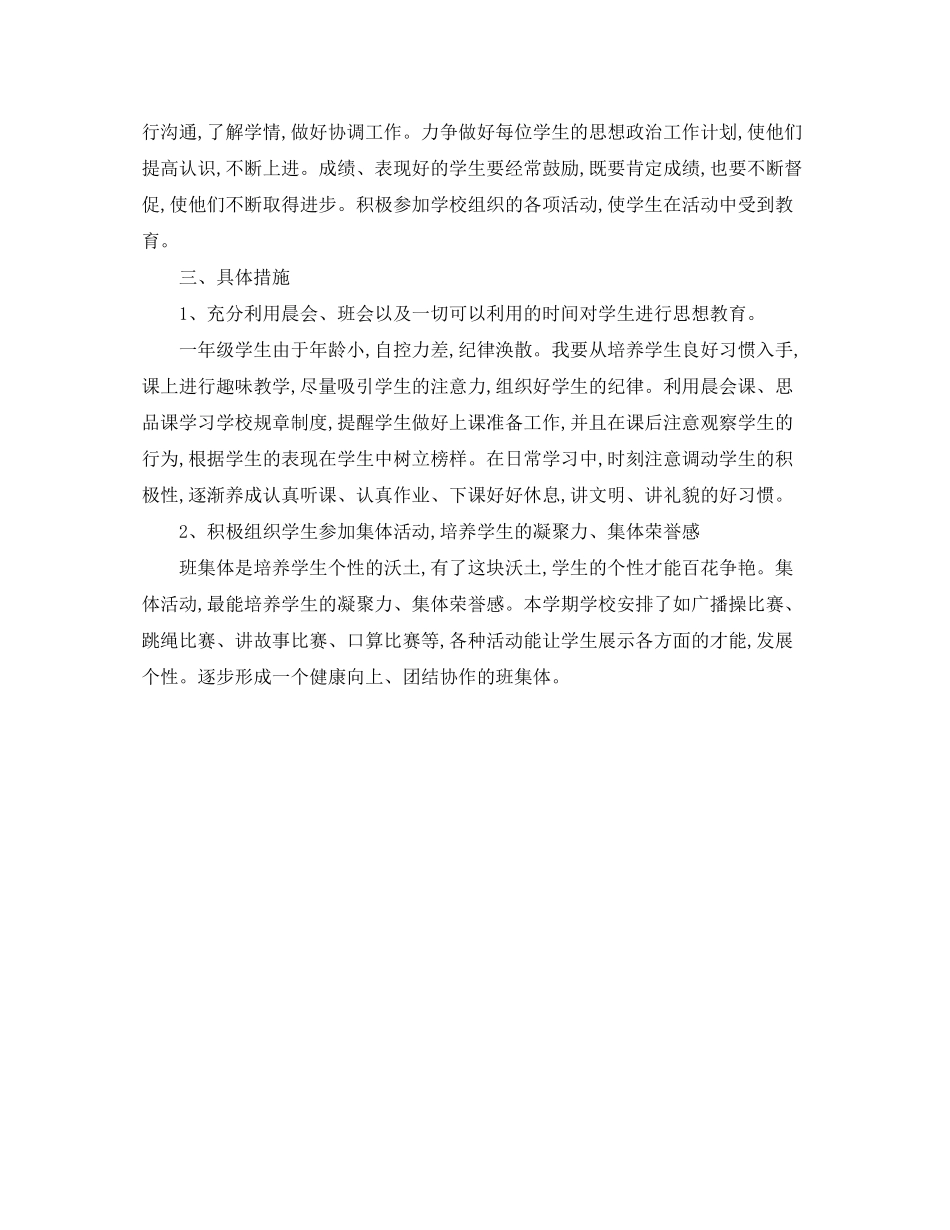 行沟通,了解学情,做好协调工作。力争做好每位学生的思想政治工作计划,使他们提高认识,不断上进。成绩、表现好的学生要经常鼓励,既要肯定成绩,也要不断督促,使他们不断取得进步。积极参加学校组织的各项活动,使学生在活动中受到教育。

三、具体措施

1、充分利用晨会、班会以及一切可以利用的时间对学生进行思想教育。

一年级学生由于年龄小,自控力差,纪律涣散。我要从培养学生良好习惯入手,课上进行趣味教学,尽量吸引学生的注意力,组织好学生的纪律。利用晨会课、思品课学习学校规章制度,提醒学生做好上课准备工作,并且在课后注意观察学生的行为,根据学生的表现在学生中树立榜样。在日常学习中,时刻注意调动学生的积极性,逐渐养成认真听课、认真作业、下课好好休息,讲文明、讲礼貌的好习惯。

2、积极组织学生参加集体活动,培养学生的凝聚力、集体荣誉感

班集体是培养学生个性的沃土,有了这块沃土,学生的个性才能百花争艳。集体活动,最能培养学生的凝聚力、集体荣誉感。本学期学校安排了如广播操比赛、跳绳比赛、讲故事比赛、口算比赛等,各种活动能让学生展示各方面的才能,发展个性。逐步形成一个健康向上、团结协作的班集体。